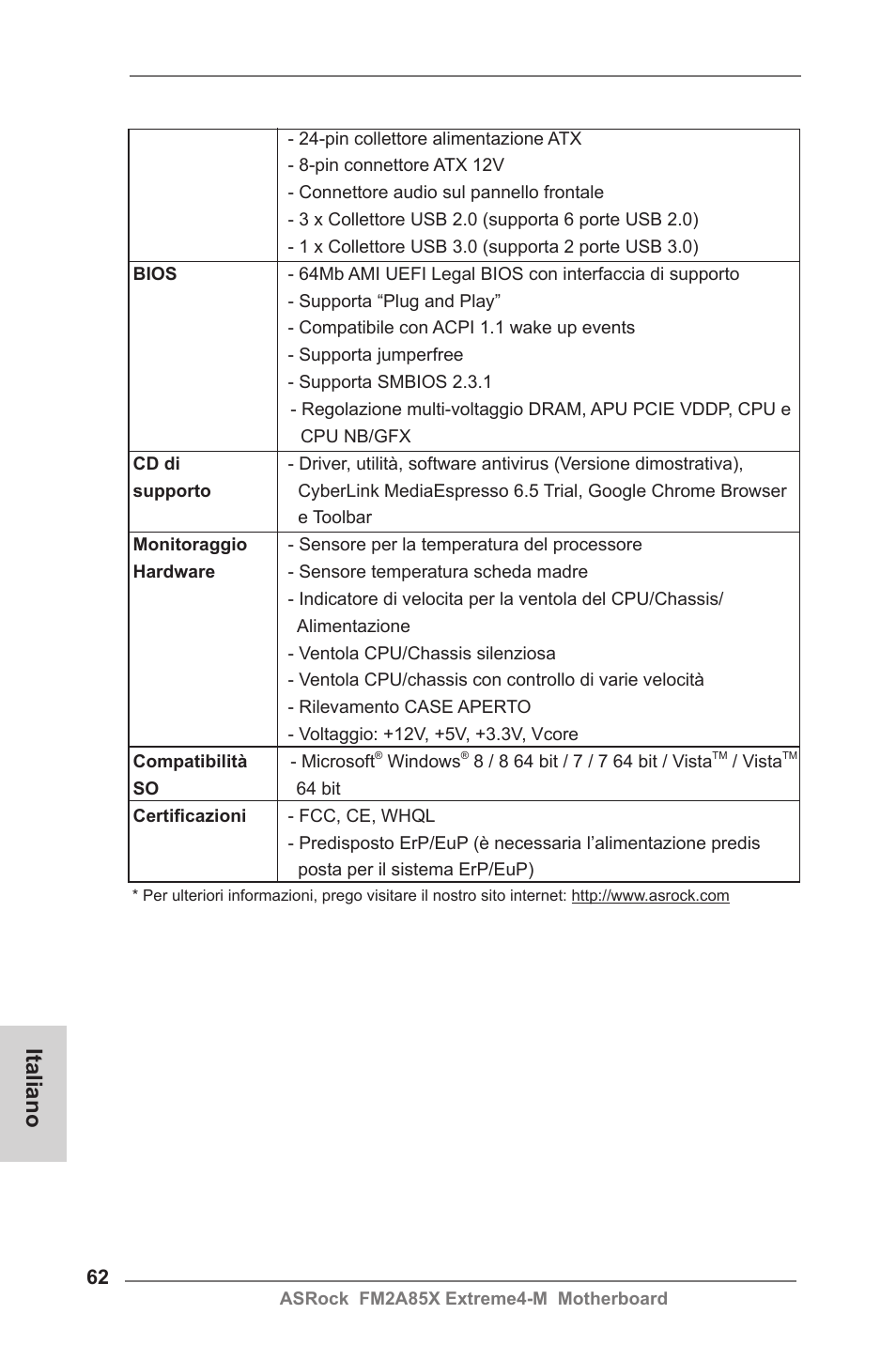 | | |
|---|---|
| | - 24-pin collettore alimentazione ATX<br>- 8-pin connettore ATX 12V<br>- Connettore audio sul pannello frontale<br>- 3 x Collettore USB 2.0 (supporta 6 porte USB 2.0)<br>- 1 x Collettore USB 3.0 (supporta 2 porte USB 3.0) |
| **BIOS** | - 64Mb AMI UEFI Legal BIOS con interfaccia di supporto<br>- Supporta “Plug and Play”<br>- Compatibile con ACPI 1.1 wake up events<br>- Supporta jumperfree<br>- Supporta SMBIOS 2.3.1<br>- Regolazione multi-voltaggio DRAM, APU PCIE VDDP, CPU e CPU NB/GFX |
| **CD di supporto** | - Driver, utilità, software antivirus (Versione dimostrativa), CyberLink MediaEspresso 6.5 Trial, Google Chrome Browser e Toolbar |
| **Monitoraggio Hardware** | - Sensore per la temperatura del processore<br>- Sensore temperatura scheda madre<br>- Indicatore di velocita per la ventola del CPU/Chassis/ Alimentazione<br>- Ventola CPU/Chassis silenziosa<br>- Ventola CPU/chassis con controllo di varie velocità<br>- Rilevamento CASE APERTO<br>- Voltaggio: +12V, +5V, +3.3V, Vcore |
| **Compatibilità SO** | - Microsoft® Windows® 8 / 8 64 bit / 7 / 7 64 bit / Vista™ / Vista™ 64 bit |
| **Certificazioni** | - FCC, CE, WHQL<br>- Predisposto ErP/EuP (è necessaria l’alimentazione predis posta per il sistema ErP/EuP) |

* Per ulteriori informazioni, prego visitare il nostro sito internet: http://www.asrock.com

Italiano

62

ASRock FM2A85X Extreme4-M Motherboard